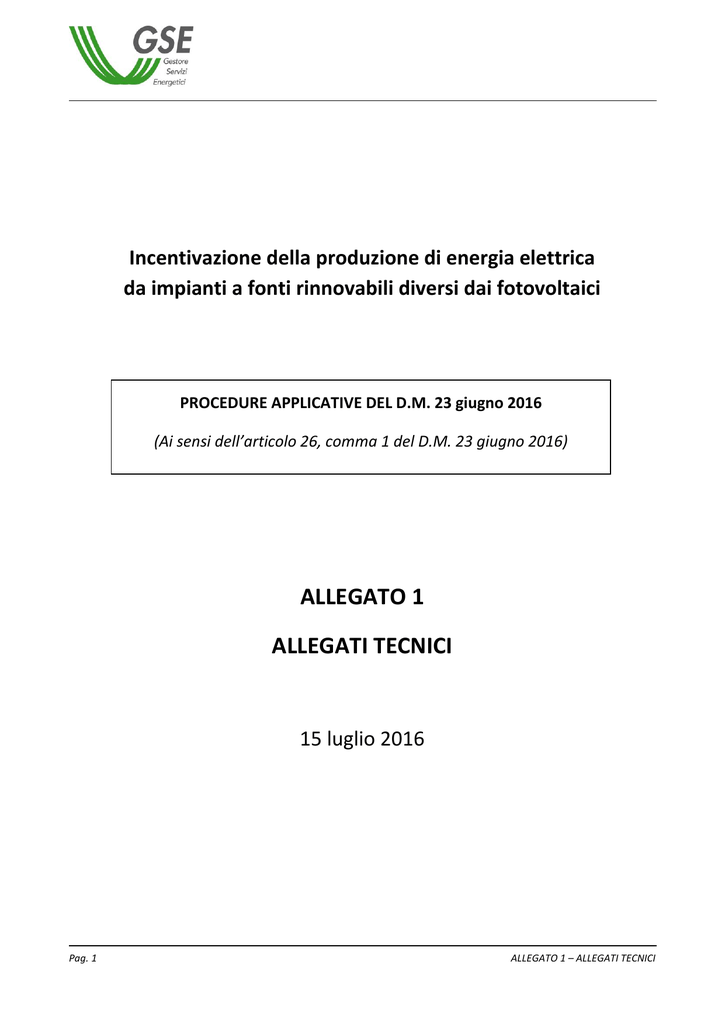 GSE
Gestore Servizi Energetici

Incentivazione della produzione di energia elettrica da impianti a fonti rinnovabili diversi dai fotovoltaici

PROCEDURE APPLICATIVE DEL D.M. 23 giugno 2016

(Ai sensi dell'articolo 26, comma 1 del D.M. 23 giugno 2016)

ALLEGATO 1

ALLEGATI TECNICI

15 luglio 2016

Pag. 1

ALLEGATO 1 – ALLEGATI TECNICI